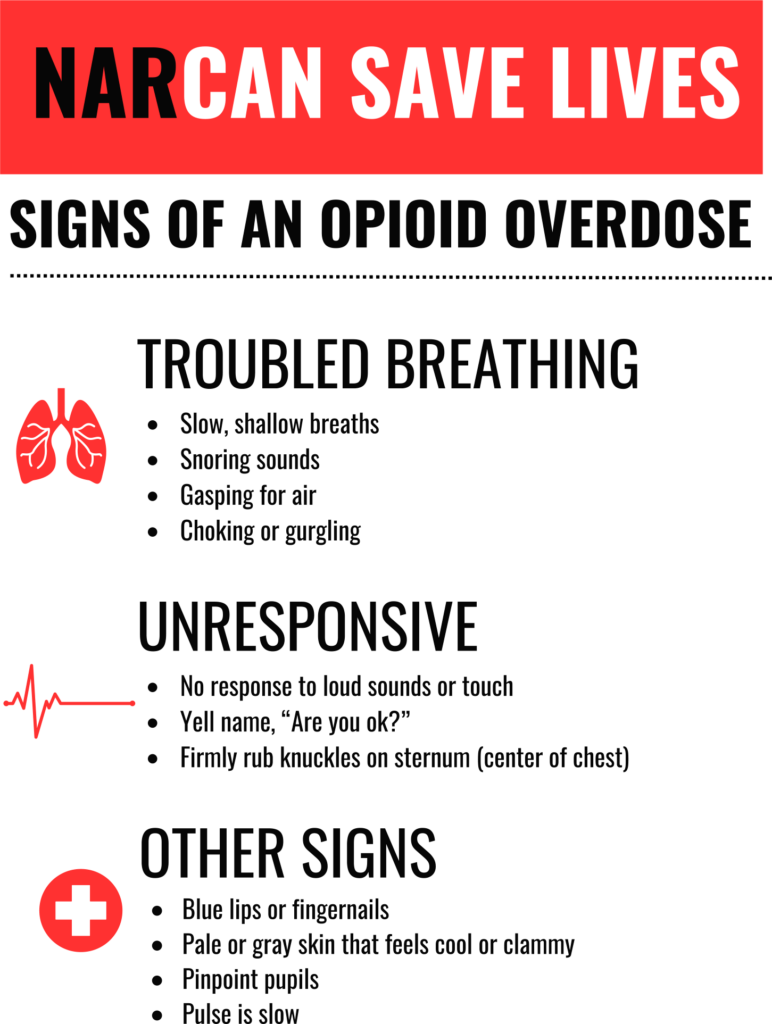 NARCAN SAVE LIVES

SIGNS OF AN OPIOID OVERDOSE

TROUBLED BREATHING

• Slow, shallow breaths
• Snoring sounds
• Gasping for air
• Choking or gurgling

UNRESPONSIVE

• No response to loud sounds or touch
• Yell name, "Are you ok?"
• Firmly rub knuckles on sternum (center of chest)

OTHER SIGNS

• Blue lips or fingernails
• Pale or gray skin that feels cool or clammy
• Pinpoint pupils
• Pulse is slow